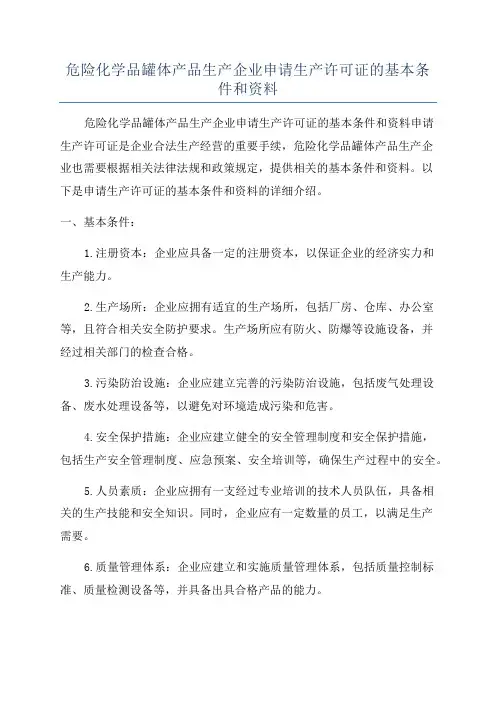 危险化学品罐体产品生产企业申请生产许可证的基本条件和资料

危险化学品罐体产品生产企业申请生产许可证的基本条件和资料申请生产许可证是企业合法生产经营的重要手续，危险化学品罐体产品生产企业也需要根据相关法律法规和政策规定，提供相关的基本条件和资料。以下是申请生产许可证的基本条件和资料的详细介绍。

一、基本条件：

1.注册资本：企业应具备一定的注册资本，以保证企业的经济实力和生产能力。

2.生产场所：企业应拥有适宜的生产场所，包括厂房、仓库、办公室等，且符合相关安全防护要求。生产场所应有防火、防爆等设施设备，并经过相关部门的检查合格。

3.污染防治设施：企业应建立完善的污染防治设施，包括废气处理设备、废水处理设备等，以避免对环境造成污染和危害。

4.安全保护措施：企业应建立健全的安全管理制度和安全保护措施，包括生产安全管理制度、应急预案、安全培训等，确保生产过程中的安全。

5.人员素质：企业应拥有一支经过专业培训的技术人员队伍，具备相关的生产技能和安全知识。同时，企业应有一定数量的员工，以满足生产需要。

6.质量管理体系：企业应建立和实施质量管理体系，包括质量控制标准、质量检测设备等，并具备出具合格产品的能力。